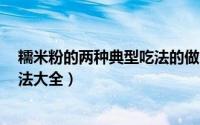 糯米粉的两种典型吃法的做法大全）